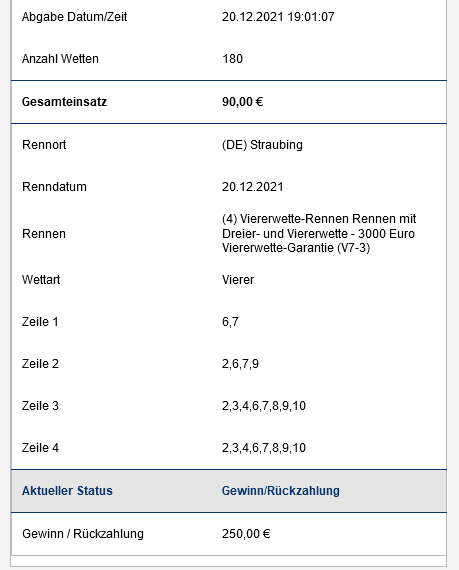 | | |
|---|---|
| Abgabe Datum/Zeit | 20.12.2021 19:01:07 |
| Anzahl Wetten | 180 |
| **Gesamteinsatz** | **90,00 €** |
| Rennort | (DE) Straubing |
| Renndatum | 20.12.2021 |
| Rennen | (4) Viererwette-Rennen Rennen mit Dreier- und Viererwette - 3000 Euro Viererwette-Garantie (V7-3) |
| Wettart | Vierer |
| Zeile 1 | 6,7 |
| Zeile 2 | 2,6,7,9 |
| Zeile 3 | 2,3,4,6,7,8,9,10 |
| Zeile 4 | 2,3,4,6,7,8,9,10 |
| **Aktueller Status** | **Gewinn/Rückzahlung** |
| Gewinn / Rückzahlung | 250,00 € |